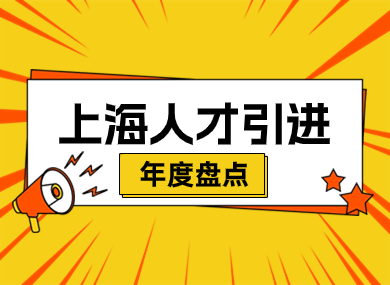 上海人才引进

年度盘点